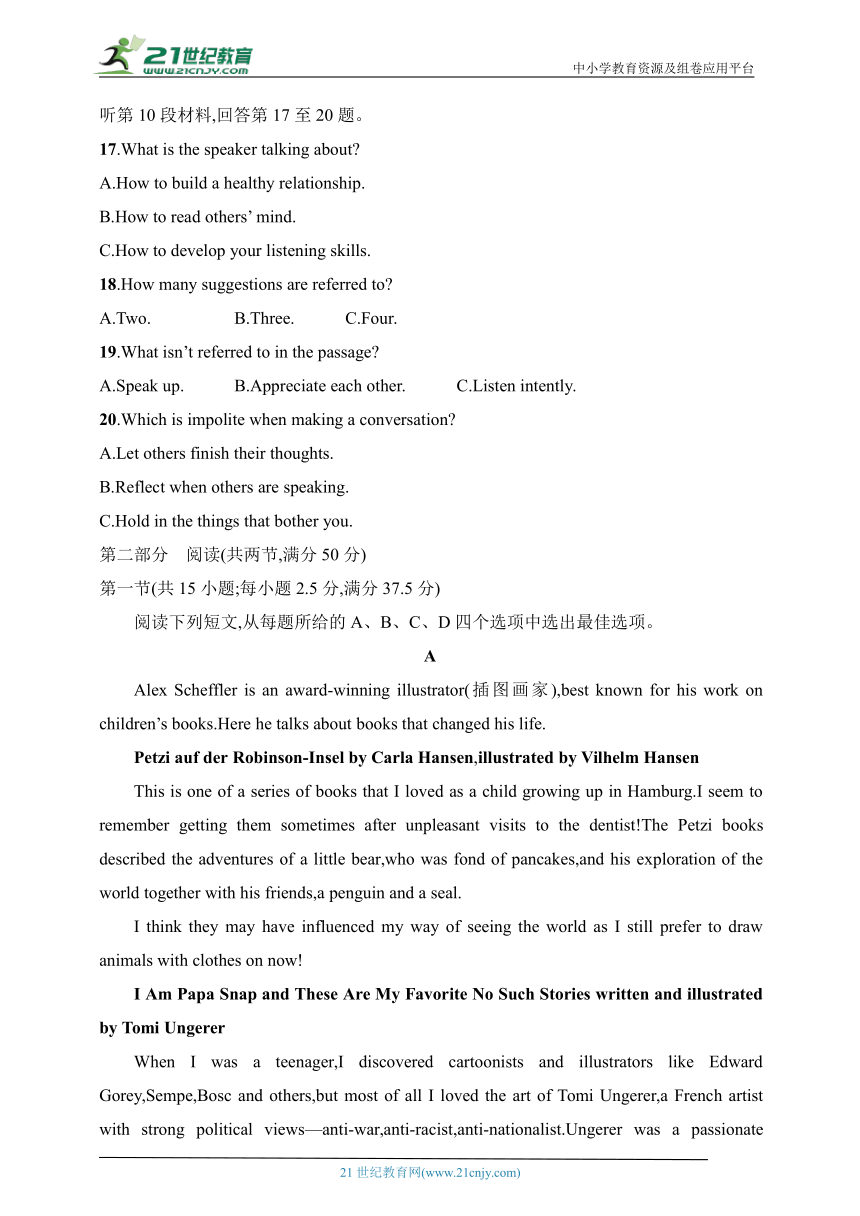 21世纪教育 www.21cnjy.com 中小学教育资源及组卷应用平台

听第 10 段材料,回答第 17 至 20 题。

17.What is the speaker talking about?

A.How to build a healthy relationship.

B.How to read others' mind.

C.How to develop your listening skills.

18.How many suggestions are referred to?

A.Two. B.Three. C.Four.

19.What isn't referred to in the passage?

A.Speak up. B.Appreciate each other. C.Listen intently.

20.Which is impolite when making a conversation?

A.Let others finish their thoughts.

B.Reflect when others are speaking.

C.Hold in the things that bother you.

第二部分 阅读(共两节,满分 50 分)

第一节(共 15 小题;每小题 2.5 分,满分 37.5 分)

阅读下列短文,从每题所给的 A、B、C、D 四个选项中选出最佳选项。

A

Alex Scheffler is an award-winning illustrator(插图画家),best known for his work on children's books.Here he talks about books that changed his life.

Petzi auf der Robinson-Insel by Carla Hansen,illustrated by Vilhelm Hansen

This is one of a series of books that I loved as a child growing up in Hamburg.I seem to remember getting them sometimes after unpleasant visits to the dentist!The Petzi books described the adventures of a little bear,who was fond of pancakes,and his exploration of the world together with his friends,a penguin and a seal.

I think they may have influenced my way of seeing the world as I still prefer to draw animals with clothes on now!

I Am Papa Snap and These Are My Favorite No Such Stories written and illustrated by Tomi Ungerer

When I was a teenager,I discovered cartoonists and illustrators like Edward Gorey,Sempe,Bosc and others,but most of all I loved the art of Tomi Ungerer,a French artist with strong political views—anti-war,anti-racist,anti-nationalist.Ungerer was a passionate

21 世纪教育网(www.21cnjy.com)